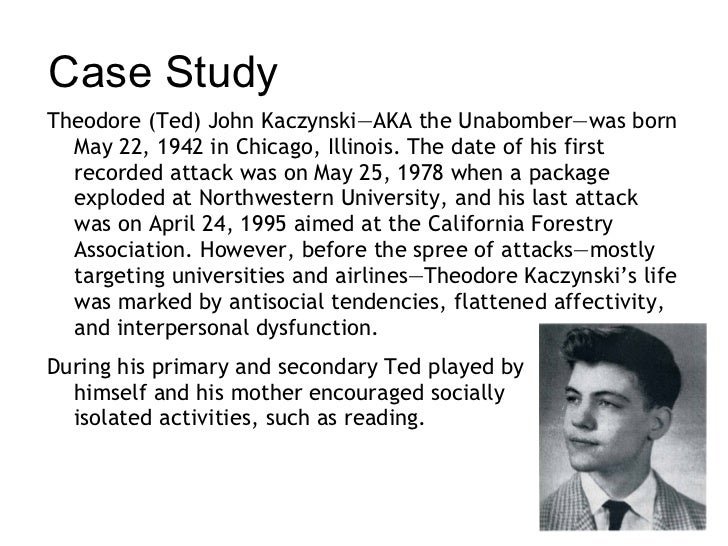 Case Study

Theodore (Ted) John Kaczynski—AKA the Unabomber—was born May 22, 1942 in Chicago, Illinois. The date of his first recorded attack was on May 25, 1978 when a package exploded at Northwestern University, and his last attack was on April 24, 1995 aimed at the California Forestry Association. However, before the spree of attacks—mostly targeting universities and airlines—Theodore Kaczynski's life was marked by antisocial tendencies, flattened affectivity, and interpersonal dysfunction.

During his primary and secondary Ted played by himself and his mother encouraged socially isolated activities, such as reading.